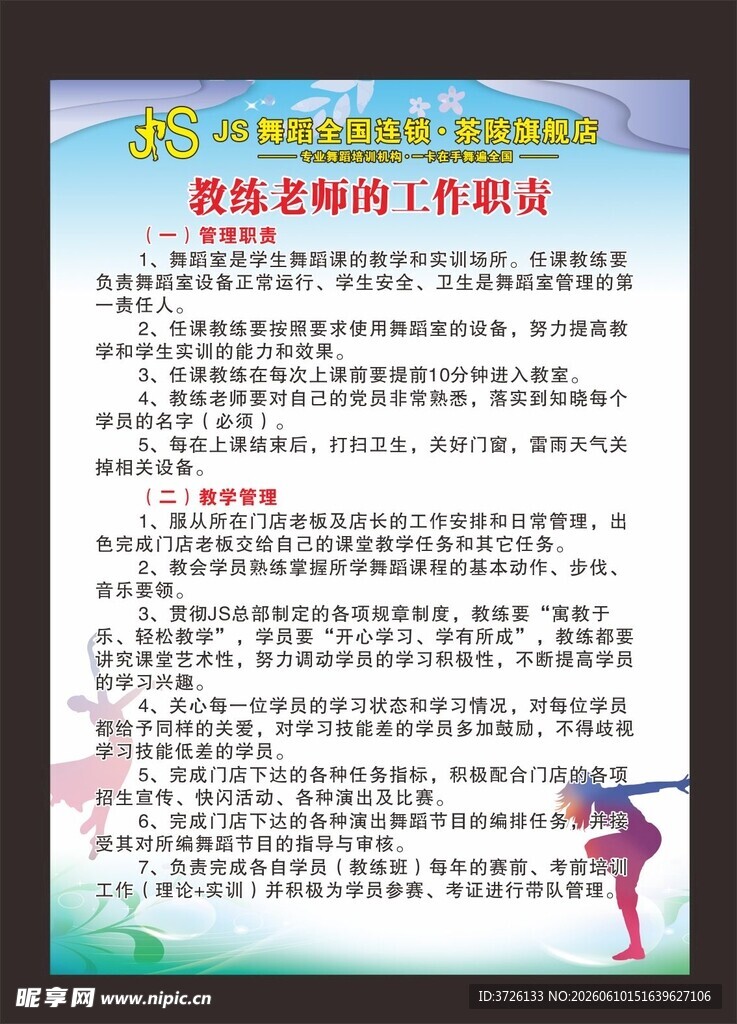 JS JS 舞蹈全国连锁·茶陵旗舰店
专业舞蹈培训机构·一卡在手舞遍全国

教练老师的工作职责

（一）管理职责

1、舞蹈室是学生舞蹈课的教学和实训场所。任课教练要负责舞蹈室设备正常运行、学生安全、卫生是舞蹈室管理的第一责任人。

2、任课教练要按照要求使用舞蹈室的设备，努力提高教学和学生实训的能力和效果。

3、任课教练在每次上课前要提前10分钟进入教室。

4、教练老师要对自己的党员非常熟悉，落实到知晓每个学员的名字（必须）。

5、每在上课结束后，打扫卫生，关好门窗，雷雨天气关掉相关设备。

（二）教学管理

1、服从所在门店老板及店长的工作安排和日常管理，出色完成门店老板交给自己的课堂教学任务和其它任务。

2、教会学员熟练掌握所学舞蹈课程的基本动作、步伐、音乐要领。

3、贯彻JS总部制定的各项规章制度，教练要“寓教于乐、轻松教学”，学员要“开心学习、学有所成”，教练都要讲究课堂艺术性，努力调动学员的学习积极性，不断提高学员的学习兴趣。

4、关心每一位学员的学习状态和学习情况，对每位学员都给予同样的关爱，对学习技能差的学员多加鼓励，不得歧视学习技能低差的学员。

5、完成门店下达的各种任务指标，积极配合门店的各项招生宣传、快闪活动、各种演出及比赛。

6、完成门店下达的各种演出舞蹈节目的编排任务，并接受其对所编舞蹈节目的指导与审核。

7、负责完成各自学员（教练班）每年的赛前、考前培训工作（理论+实训）并积极为学员参赛、考证进行带队管理。

昵享网 www.nipic.cn
ID:3726133 NO:20260610151639627106